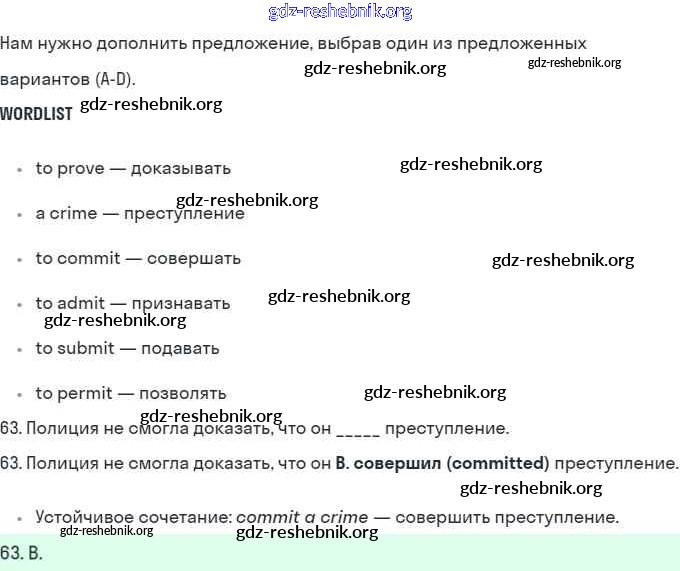 Нам нужно дополнить предложение, выбрав один из предложенных вариантов (A-D).

WORDLIST

• to prove — доказывать
• a crime — преступление
• to commit — совершать
• to admit — признавать
• to submit — подавать
• to permit — позволять

63. Полиция не смогла доказать, что он ____ преступление.

63. Полиция не смогла доказать, что он B. совершил (committed) преступление.

• Устойчивое сочетание: commit a crime — совершить преступление.

63. B.

gdz-reshebnik.org